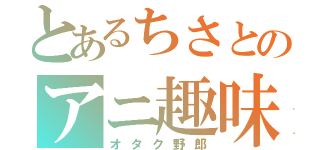 とあるちさとの
アニ趣味
オタク野郎